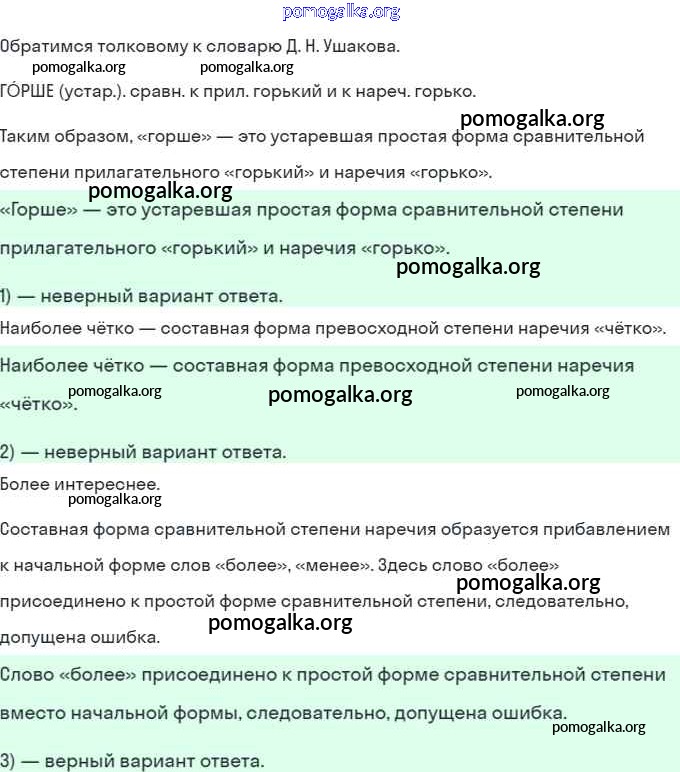 pomogalka.org

Обратимся толковому к словарю Д. Н. Ушакова.

pomogalka.org pomogalka.org

ГО́РШЕ (устар.). сравн. к прил. горький и к нареч. горько.

pomogalka.org

Таким образом, «горше» — это устаревшая простая форма сравнительной степени прилагательного «горький» и наречия «горько».

pomogalka.org

«Горше» — это устаревшая простая форма сравнительной степени прилагательного «горький» и наречия «горько».

pomogalka.org

1) — неверный вариант ответа.

Наиболее чётко — составная форма превосходной степени наречия «чётко».

Наиболее чётко — составная форма превосходной степени наречия «чётко».

pomogalka.org pomogalka.org pomogalka.org

2) — неверный вариант ответа.

Более интереснее.

pomogalka.org

Составная форма сравнительной степени наречия образуется прибавлением к начальной форме слов «более», «менее». Здесь слово «более» присоединено к простой форме сравнительной степени, следовательно, допущена ошибка.

pomogalka.org

pomogalka.org

Слово «более» присоединено к простой форме сравнительной степени вместо начальной формы, следовательно, допущена ошибка.

pomogalka.org

3) — верный вариант ответа.